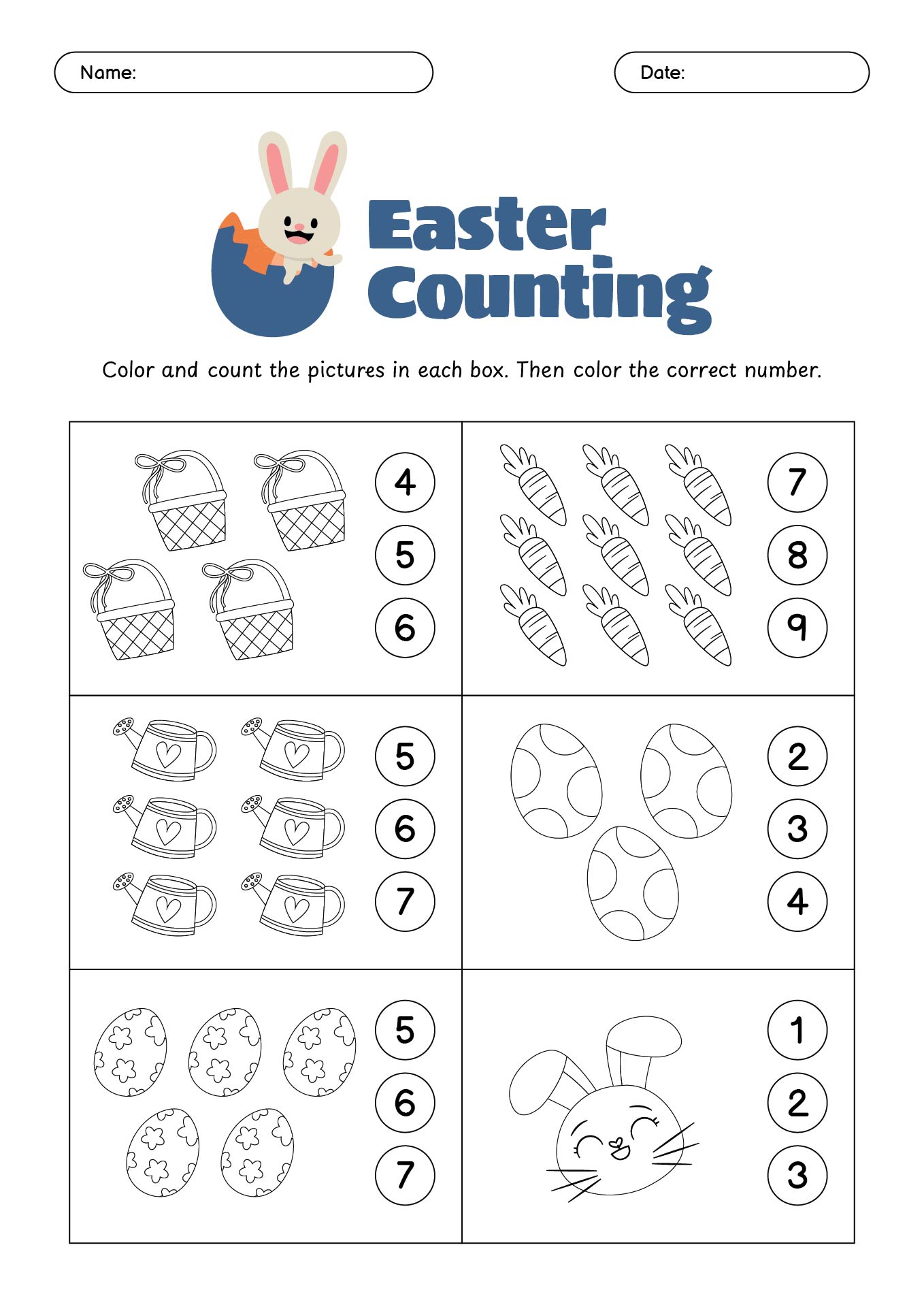 Name:

Date:

Easter Counting

Color and count the pictures in each box. Then color the correct number.

4
5
6

7
8
9

5
6
7

2
3
4

5
6
7

1
2
3